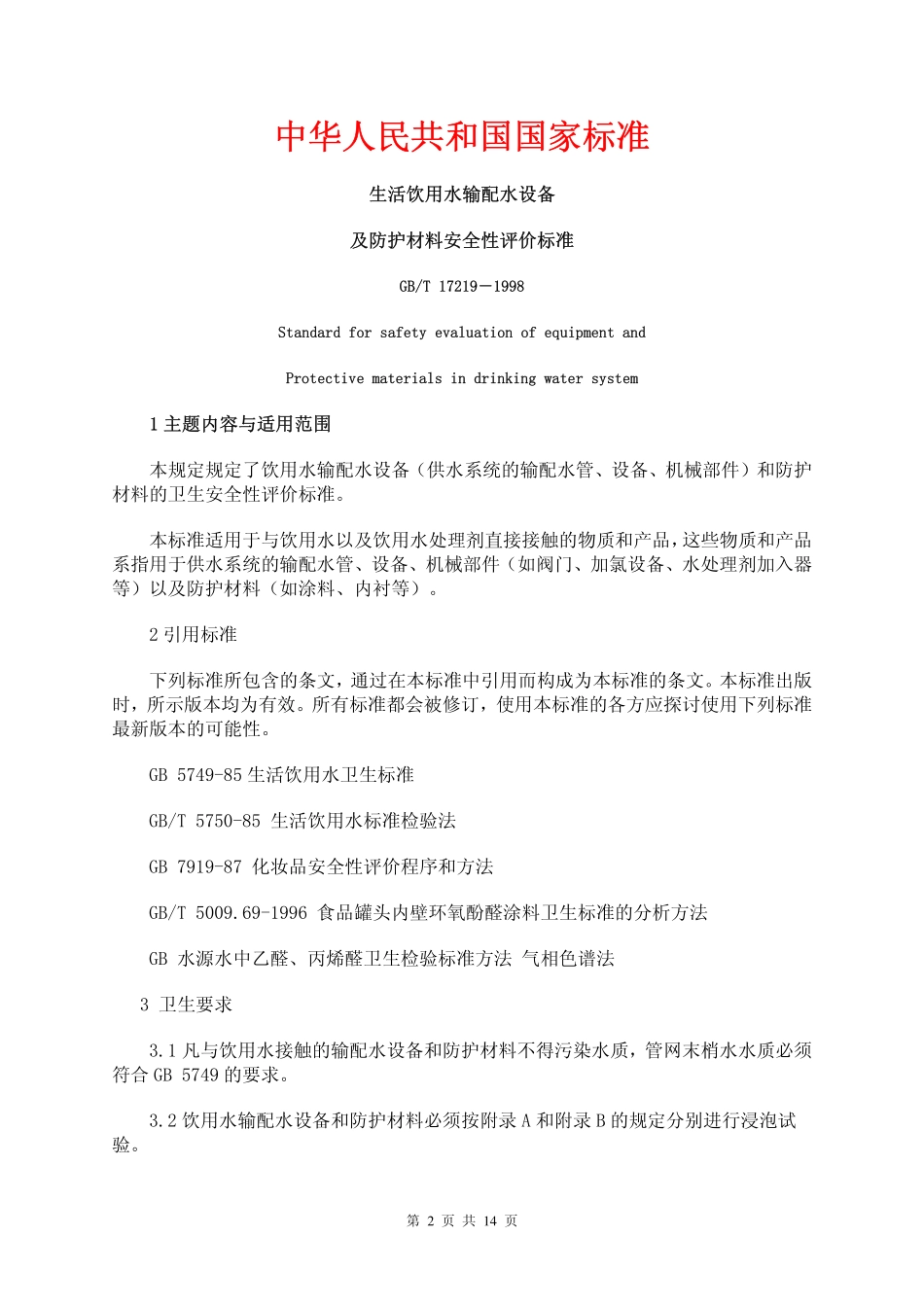 中华人民共和国国家标准

生活饮用水输配水设备

及防护材料安全性评价标准

GB/T 17219－1998

Standard for safety evaluation of equipment and

Protective materials in drinking water system

1 主题内容与适用范围

本规定规定了饮用水输配水设备（供水系统的输配水管、设备、机械部件）和防护材料的卫生安全性评价标准。

本标准适用于与饮用水以及饮用水处理剂直接接触的物质和产品，这些物质和产品系指用于供水系统的输配水管、设备、机械部件（如阀门、加氯设备、水处理剂加入器等）以及防护材料（如涂料、内衬等）。

2 引用标准

下列标准所包含的条文，通过在本标准中引用而构成为本标准的条文。本标准出版时，所示版本均为有效。所有标准都会被修订，使用本标准的各方应探讨使用下列标准最新版本的可能性。

GB 5749-85 生活饮用水卫生标准

GB/T 5750-85 生活饮用水标准检验法

GB 7919-87 化妆品安全性评价程序和方法

GB/T 5009.69-1996 食品罐头内壁环氧酚醛涂料卫生标准的分析方法

GB 水源水中乙醛、丙烯醛卫生检验标准方法 气相色谱法

3 卫生要求

3.1 凡与饮用水接触的输配水设备和防护材料不得污染水质，管网末梢水水质必须符合 GB 5749 的要求。

3.2 饮用水输配水设备和防护材料必须按附录 A 和附录 B 的规定分别进行浸泡试验。

第 2 页 共 14 页